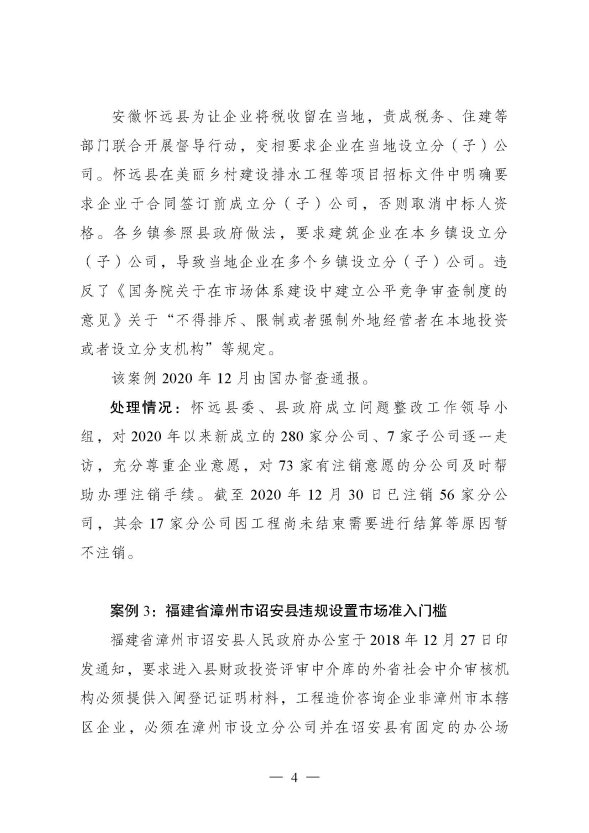 安徽怀远县为让企业将税收留在当地，责成税务、住建等部门联合开展督导行动，变相要求企业在当地设立分（子）公司。怀远县在美丽乡村建设排水工程等项目招标文件中明确要求企业于合同签订前成立分（子）公司，否则取消中标人资格。各乡镇参照县政府做法，要求建筑企业在本乡镇设立分（子）公司，导致当地企业在多个乡镇设立分（子）公司。违反了《国务院关于在市场体系建设中建立公平竞争审查制度的意见》关于“不得排斥、限制或者强制外地经营者在本地投资或者设立分支机构”等规定。

该案例2020年12月由国办督查通报。

处理情况：怀远县委、县政府成立问题整改工作领导小组，对2020年以来新成立的280家分公司、7家子公司逐一走访，充分尊重企业意愿，对73家有注销意愿的分公司及时帮助办理注销手续。截至2020年12月30日已注销56家分公司，其余17家分公司因工程尚未结束需要进行结算等原因暂不注销。

案例3：福建省漳州市诏安县违规设置市场准入门槛

福建省漳州市诏安县人民政府办公室于2018年12月27日印发通知，要求进入县财政投资评审中介库的外省社会中介审核机构必须提供入闽登记证明材料，工程造价咨询企业非漳州市本辖区企业，必须在漳州市设立分公司并在诏安县有固定的办公场

— 4 —